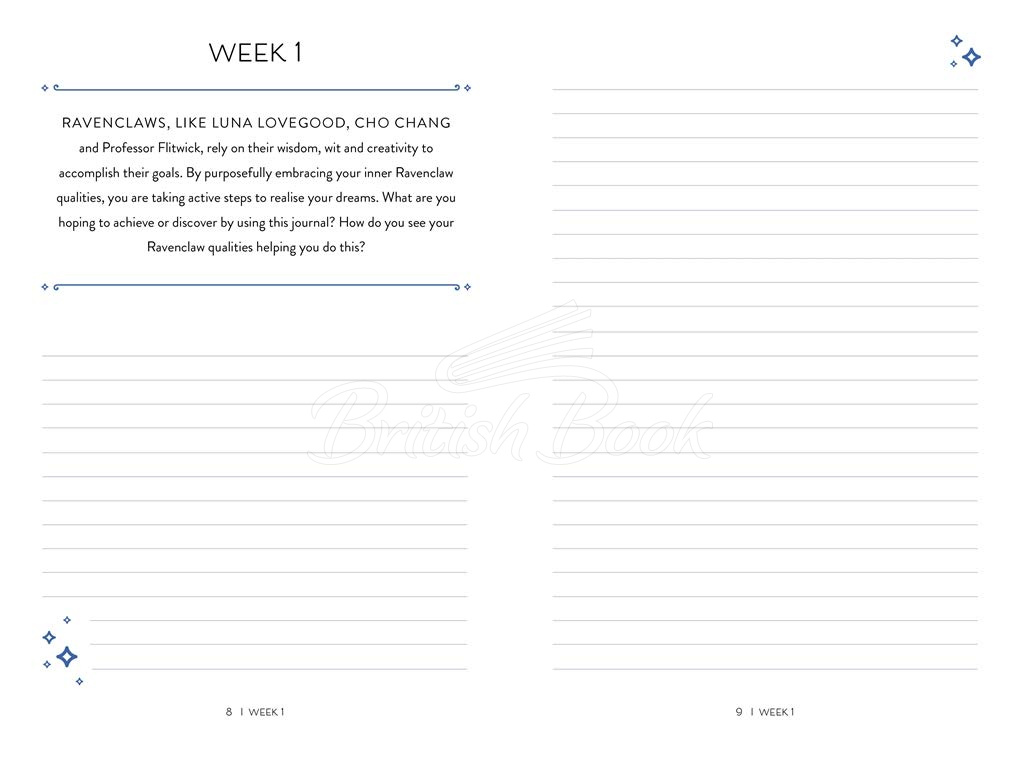 WEEK 1

RAVENCLAWS, LIKE LUNA LOVEGOOD, CHO CHANG and Professor Flitwick, rely on their wisdom, wit and creativity to accomplish their goals. By purposefully embracing your inner Ravenclaw qualities, you are taking active steps to realise your dreams. What are you hoping to achieve or discover by using this journal? How do you see your Ravenclaw qualities helping you do this?

British Book

8 | WEEK 1

9 | WEEK 1